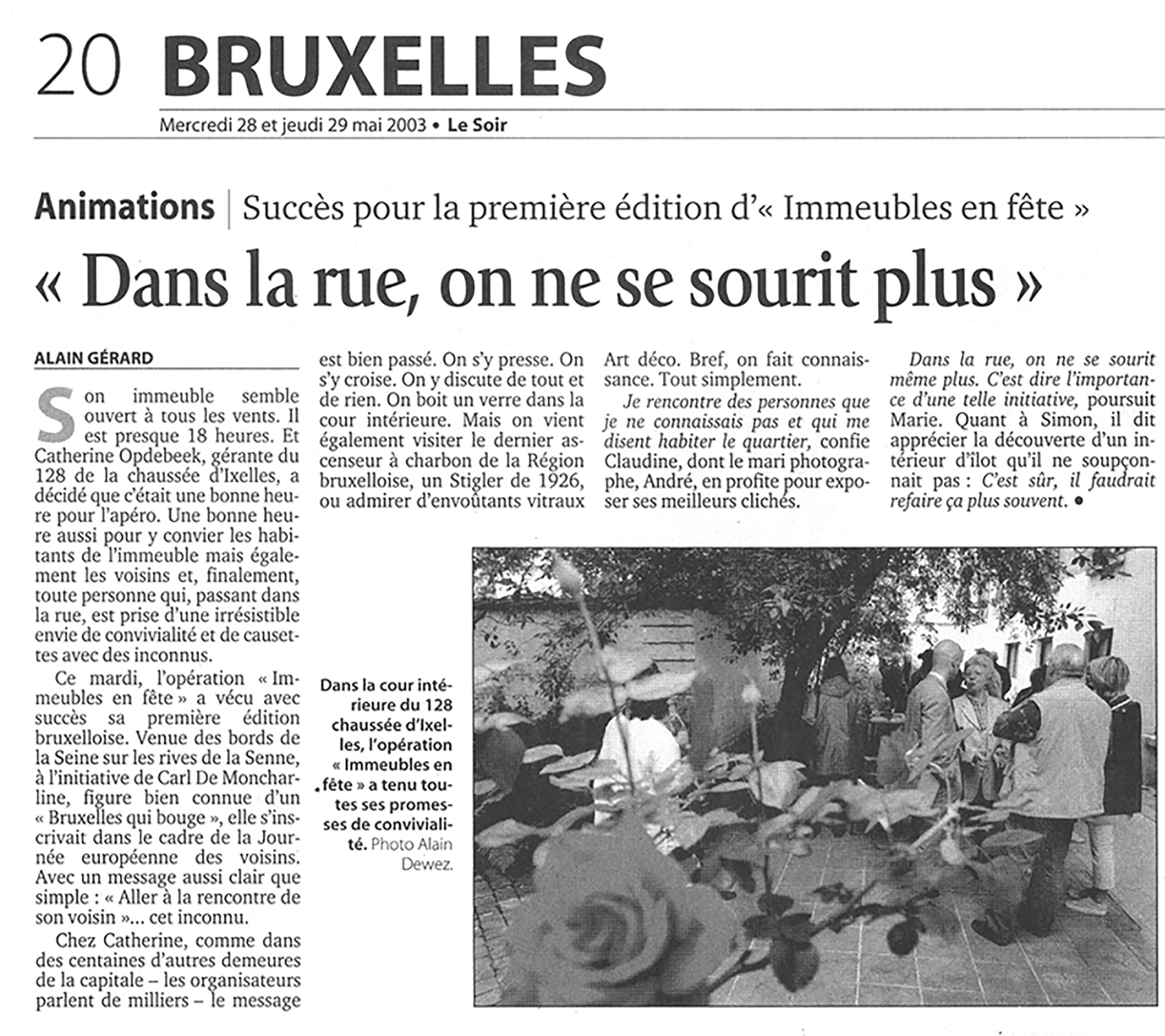 20 BRUXELLES

Mercredi 28 et jeudi 29 mai 2003 • Le Soir

Animations | Succès pour la première édition d'« Immeubles en fête »

« Dans la rue, on ne se sourit plus »

ALAIN GÉRARD

Son immeuble semble ouvert à tous les vents. Il est presque 18 heures. Et Catherine Opdebeek, gérante du 128 de la chaussée d'Ixelles, a décidé que c'était une bonne heure pour l'apéro. Une bonne heure aussi pour y convier les habitants de l'immeuble mais également les voisins et, finalement, toute personne qui, passant dans la rue, est prise d'une irrésistible envie de convivialité et de causettes avec des inconnus.

Ce mardi, l'opération « Immeubles en fête » a vécu avec succès sa première édition bruxelloise. Venue des bords de la Seine sur les rives de la Senne, à l'initiative de Carl De Moncharline, figure bien connue d'un « Bruxelles qui bouge », elle s'inscrivait dans le cadre de la Journée européenne des voisins. Avec un message aussi clair que simple : « Aller à la rencontre de son voisin »... cet inconnu.

Chez Catherine, comme dans des centaines d'autres demeures de la capitale – les organisateurs parlent de milliers – le message est bien passé. On s'y presse. On s'y croise. On y discute de tout et de rien. On boit un verre dans la cour intérieure. Mais on vient également visiter le dernier ascenseur à charbon de la Région bruxelloise, un Stigler de 1926, ou admirer d'envoûtants vitraux Art déco. Bref, on fait connaissance. Tout simplement.

Je rencontre des personnes que je ne connaissais pas et qui me disent habiter le quartier, confie Claudine, dont le mari photographe, André, en profite pour exposer ses meilleurs clichés.

Dans la rue, on ne se sourit même plus. C'est dire l'importance d'une telle initiative, poursuit Marie. Quant à Simon, il dit apprécier la découverte d'un intérieur d'îlot qu'il ne soupçonnait pas : C'est sûr, il faudrait refaire ça plus souvent. •

Dans la cour intérieure du 128 chaussée d'Ixelles, l'opération « Immeubles en fête » a tenu toutes ses promesses de convivialité. Photo Alain Dewez.